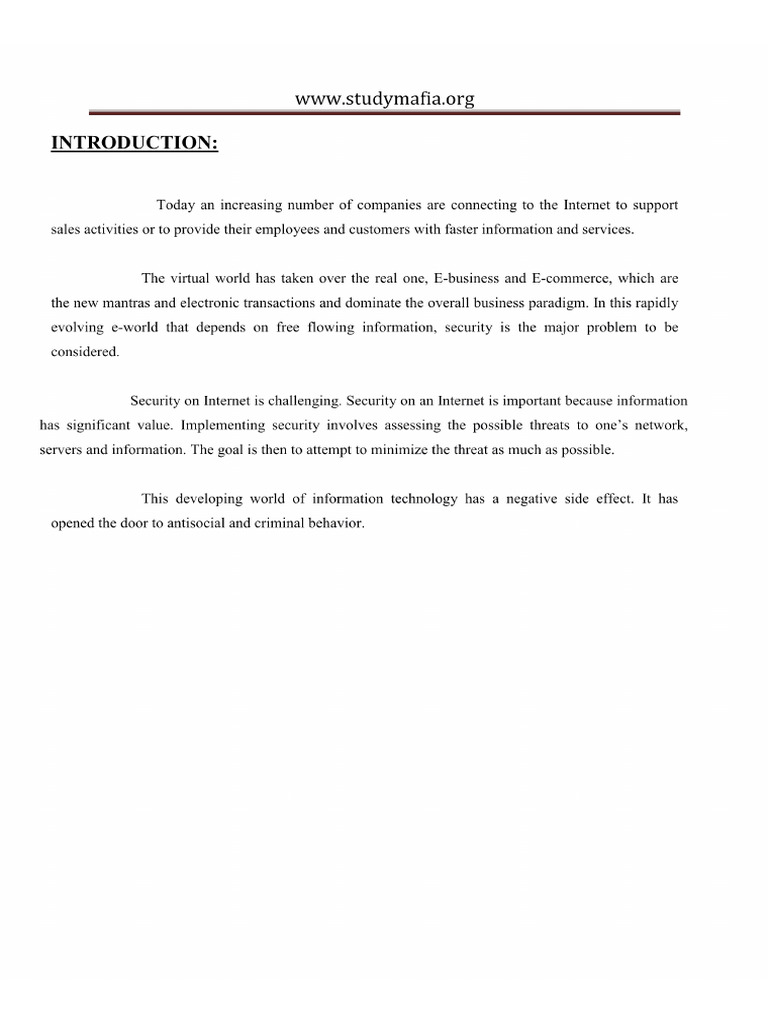 www.studymafia.org

INTRODUCTION:

Today an increasing number of companies are connecting to the Internet to support sales activities or to provide their employees and customers with faster information and services.

The virtual world has taken over the real one, E-business and E-commerce, which are the new mantras and electronic transactions and dominate the overall business paradigm. In this rapidly evolving e-world that depends on free flowing information, security is the major problem to be considered.

Security on Internet is challenging. Security on an Internet is important because information has significant value. Implementing security involves assessing the possible threats to one's network, servers and information. The goal is then to attempt to minimize the threat as much as possible.

This developing world of information technology has a negative side effect. It has opened the door to antisocial and criminal behavior.